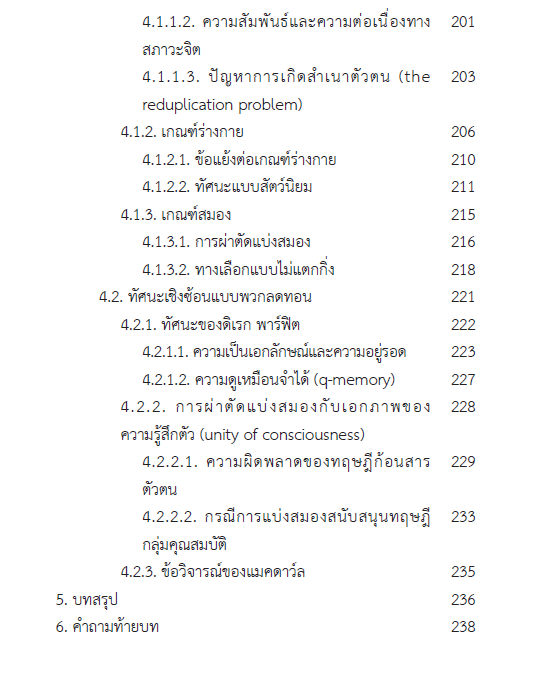 4.1.1.2. ความสัมพันธ์และความต่อเนื่องทางสภาวะจิต 201

4.1.1.3. ปัญหาการเกิดสำเนาตัวตน (the reduplication problem) 203

4.1.2. เกณฑ์ร่างกาย 206

4.1.2.1. ข้อแย้งต่อเกณฑ์ร่างกาย 210

4.1.2.2. ทัศนะแบบสัตว์นิยม 211

4.1.3. เกณฑ์สมอง 215

4.1.3.1. การผ่าตัดแบ่งสมอง 216

4.1.3.2. ทางเลือกแบบไม่แตกกิ่ง 218

4.2. ทัศนะเชิงซ้อนแบบพวกลดทอน 221

4.2.1. ทัศนะของดิเรก พาร์ฟิต 222

4.2.1.1. ความเป็นเอกลักษณ์และความอยู่รอด 223

4.2.1.2. ความดูเหมือนจำได้ (q-memory) 227

4.2.2. การผ่าตัดแบ่งสมองกับเอกภาพของความรู้สึกตัว (unity of consciousness) 228

4.2.2.1. ความผิดพลาดของทฤษฎีก้อนสารตัวตน 229

4.2.2.2. กรณีการแบ่งสมองสนับสนุนทฤษฎีกลุ่มคุณสมบัติ 233

4.2.3. ข้อวิจารณ์ของแมคดาว์ล 235

5. บทสรุป 236

6. คำถามท้ายบท 238